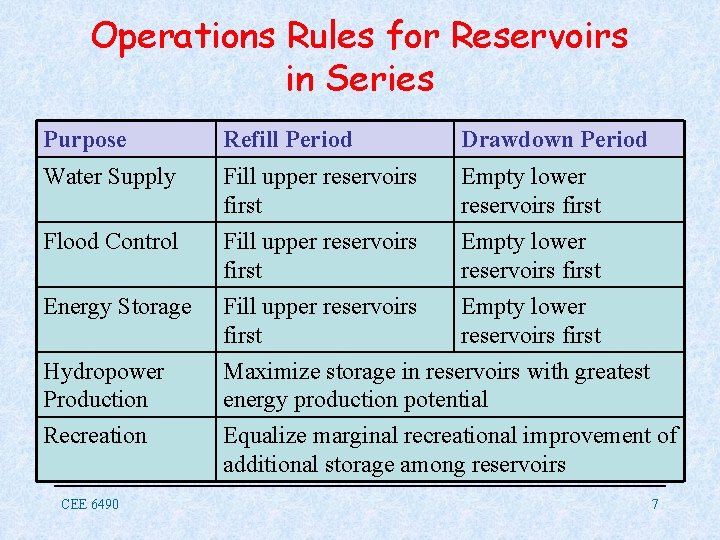 Operations Rules for Reservoirs in Series

| Purpose | Refill Period | Drawdown Period |
|---|---|---|
| Water Supply | Fill upper reservoirs first | Empty lower reservoirs first |
| Flood Control | Fill upper reservoirs first | Empty lower reservoirs first |
| Energy Storage | Fill upper reservoirs first | Empty lower reservoirs first |
| Hydropower Production | Maximize storage in reservoirs with greatest energy production potential | |
| Recreation | Equalize marginal recreational improvement of additional storage among reservoirs | |

CEE 6490

7